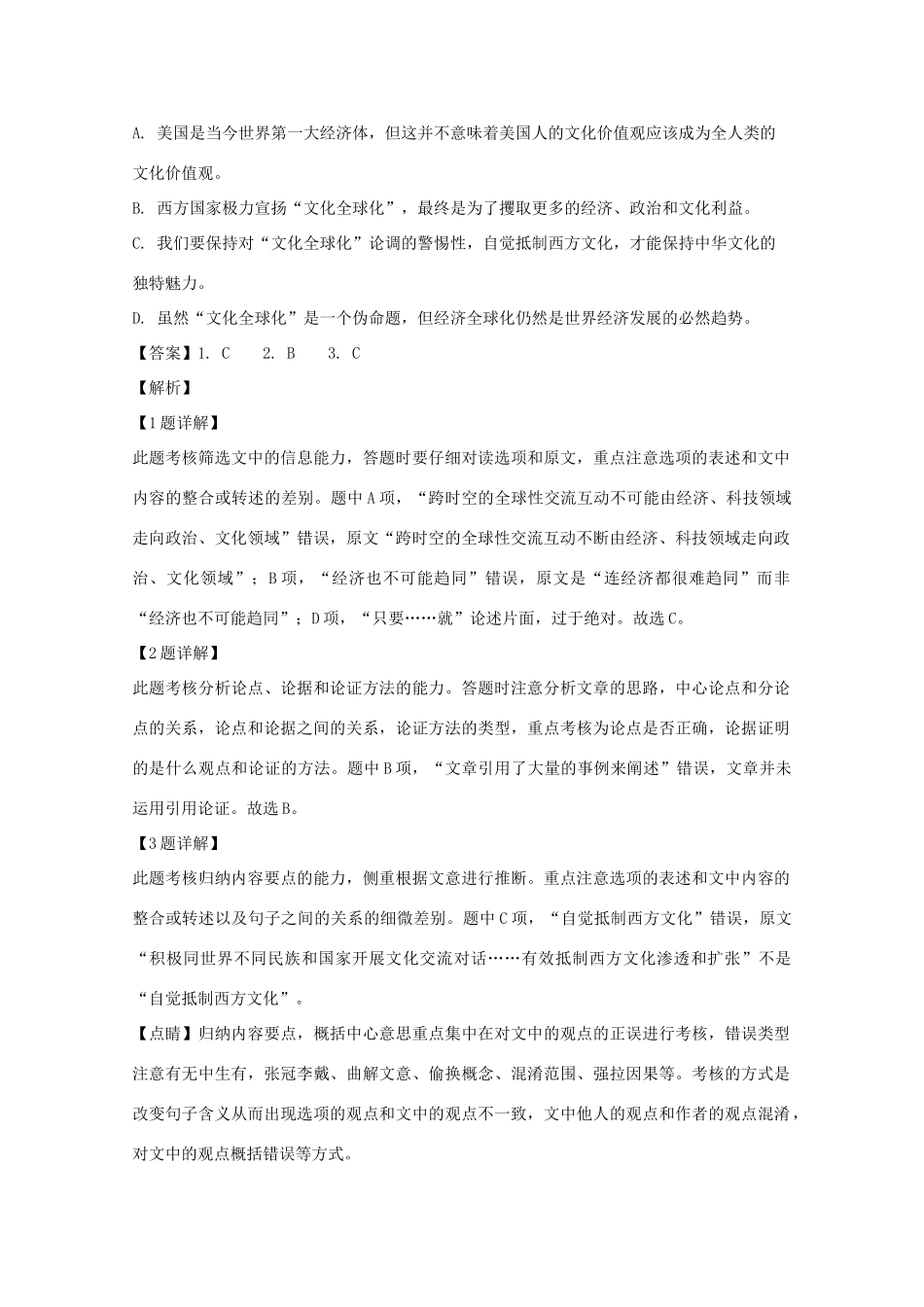 A. 美国是当今世界第一大经济体，但这并不意味着美国人的文化价值观应该成为全人类的文化价值观。

B. 西方国家极力宣扬“文化全球化”，最终是为了攫取更多的经济、政治和文化利益。

C. 我们要保持对“文化全球化”论调的警惕性，自觉抵制西方文化，才能保持中华文化的独特魅力。

D. 虽然“文化全球化”是一个伪命题，但经济全球化仍然是世界经济发展的必然趋势。

【答案】1. C　　2. B　　3. C

【解析】

【1题详解】

此题考核筛选文中的信息能力，答题时要仔细对读选项和原文，重点注意选项的表述和文中内容的整合或转述的差别。题中A项，“跨时空的全球性交流互动不可能由经济、科技领域走向政治、文化领域”错误，原文“跨时空的全球性交流互动不断由经济、科技领域走向政治、文化领域”；B项，“经济也不可能趋同”错误，原文是“连经济都很难趋同”而非“经济也不可能趋同”；D项，“只要……就”论述片面，过于绝对。故选C。

【2题详解】

此题考核分析论点、论据和论证方法的能力。答题时注意分析文章的思路，中心论点和分论点的关系，论点和论据之间的关系，论证方法的类型，重点考核为论点是否正确，论据证明的是什么观点和论证的方法。题中B项，“文章引用了大量的事例来阐述”错误，文章并未运用引用论证。故选B。

【3题详解】

此题考核归纳内容要点的能力，侧重根据文意进行推断。重点注意选项的表述和文中内容的整合或转述以及句子之间的关系的细微差别。题中C项，“自觉抵制西方文化”错误，原文“积极同世界不同民族和国家开展文化交流对话……有效抵制西方文化渗透和扩张”不是“自觉抵制西方文化”。

【点睛】归纳内容要点，概括中心意思重点集中在对文中的观点的正误进行考核，错误类型注意有无中生有，张冠李戴、曲解文意、偷换概念、混淆范围、强拉因果等。考核的方式是改变句子含义从而出现选项的观点和文中的观点不一致，文中他人的观点和作者的观点混淆，对文中的观点概括错误等方式。